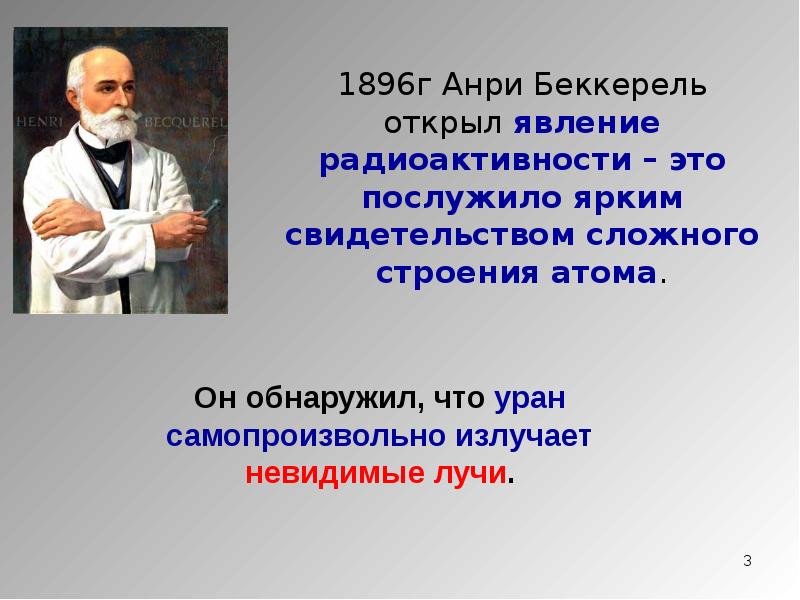 HENRI BECQUEREL

1896г Анри Беккерель открыл явление радиоактивности – это послужило ярким свидетельством сложного строения атома.

Он обнаружил, что уран самопроизвольно излучает невидимые лучи.

3